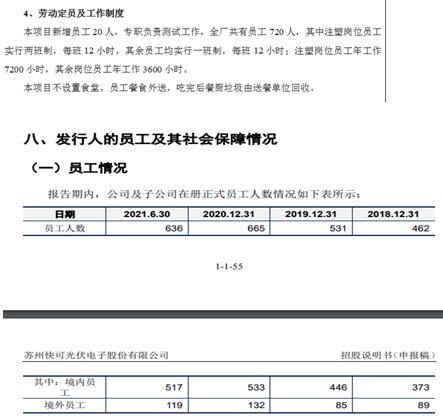 4、劳动定员及工作制度

本项目新增员工 20 人，专职负责测试工作，全厂共有员工 720 人，其中注塑岗位员工实行两班制，每班 12 小时，其余员工均实行一班制，每班 12 小时；注塑岗位员工年工作 7200 小时，其余岗位员工年工作 3600 小时。

本项目不设置食堂，员工餐食外送，吃完后餐厨垃圾由送餐单位回收。

八、发行人的员工及其社会保障情况

（一）员工情况

报告期内，公司及子公司在册正式员工人数情况如下表所示：

| 日期 | 2021.6.30 | 2020.12.31 | 2019.12.31 | 2018.12.31 |
|---|---|---|---|---|
| 员工人数 | 636 | 665 | 531 | 462 |

1-1-55

苏州快可光伏电子股份有限公司 招股说明书（申报稿）

| 其中：境内员工 | 517 | 533 | 446 | 373 |
|---|---|---|---|---|
| 境外员工 | 119 | 132 | 85 | 89 |